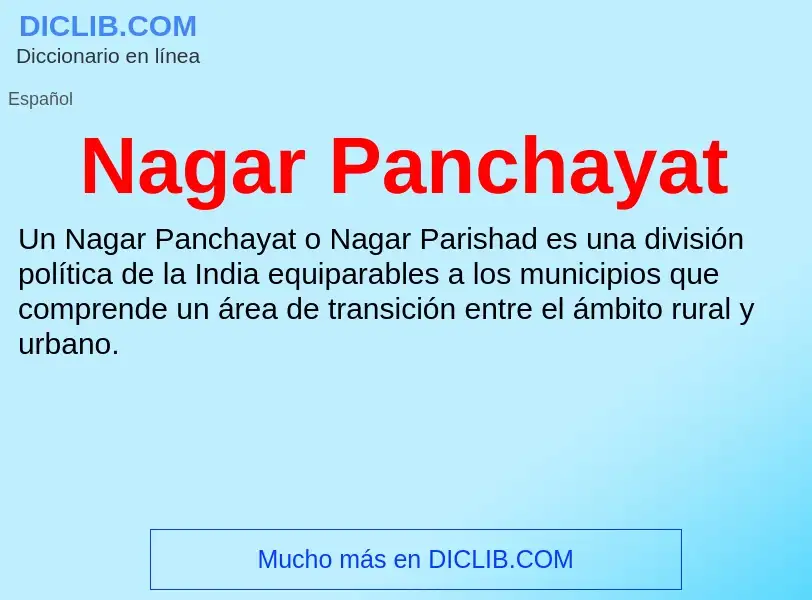 DICLIB.COM
Diccionario en línea

Español

Nagar Panchayat

Un Nagar Panchayat o Nagar Parishad es una división política de la India equiparables a los municipios que comprende un área de transición entre el ámbito rural y urbano.

Mucho más en DICLIB.COM